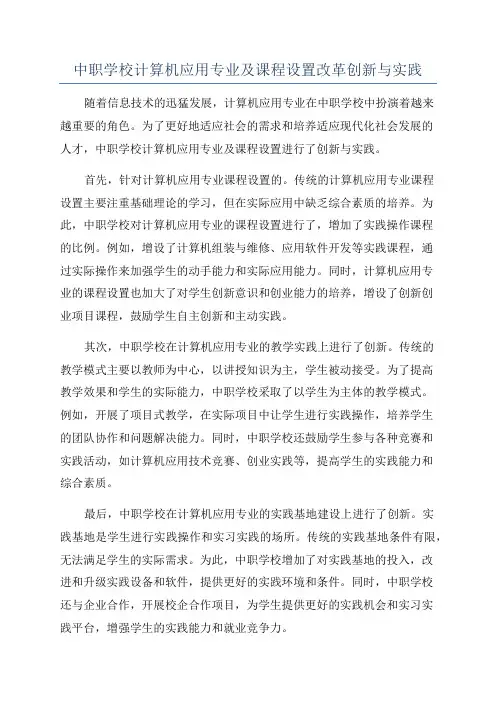 中职学校计算机应用专业及课程设置改革创新与实践

随着信息技术的迅猛发展，计算机应用专业在中职学校中扮演着越来越重要的角色。为了更好地适应社会的需求和培养适应现代化社会发展的人才，中职学校计算机应用专业及课程设置进行了创新与实践。

首先，针对计算机应用专业课程设置的。传统的计算机应用专业课程设置主要注重基础理论的学习，但在实际应用中缺乏综合素质的培养。为此，中职学校对计算机应用专业的课程设置进行了，增加了实践操作课程的比例。例如，增设了计算机组装与维修、应用软件开发等实践课程，通过实际操作来加强学生的动手能力和实际应用能力。同时，计算机应用专业的课程设置也加大了对学生创新意识和创业能力的培养，增设了创新创业项目课程，鼓励学生自主创新和主动实践。

其次，中职学校在计算机应用专业的教学实践上进行了创新。传统的教学模式主要以教师为中心，以讲授知识为主，学生被动接受。为了提高教学效果和学生的实际能力，中职学校采取了以学生为主体的教学模式。例如，开展了项目式教学，在实际项目中让学生进行实践操作，培养学生的团队协作和问题解决能力。同时，中职学校还鼓励学生参与各种竞赛和实践活动，如计算机应用技术竞赛、创业实践等，提高学生的实践能力和综合素质。

最后，中职学校在计算机应用专业的实践基地建设上进行了创新。实践基地是学生进行实践操作和实习实践的场所。传统的实践基地条件有限，无法满足学生的实际需求。为此，中职学校增加了对实践基地的投入，改进和升级实践设备和软件，提供更好的实践环境和条件。同时，中职学校还与企业合作，开展校企合作项目，为学生提供更好的实践机会和实习实践平台，增强学生的实践能力和就业竞争力。